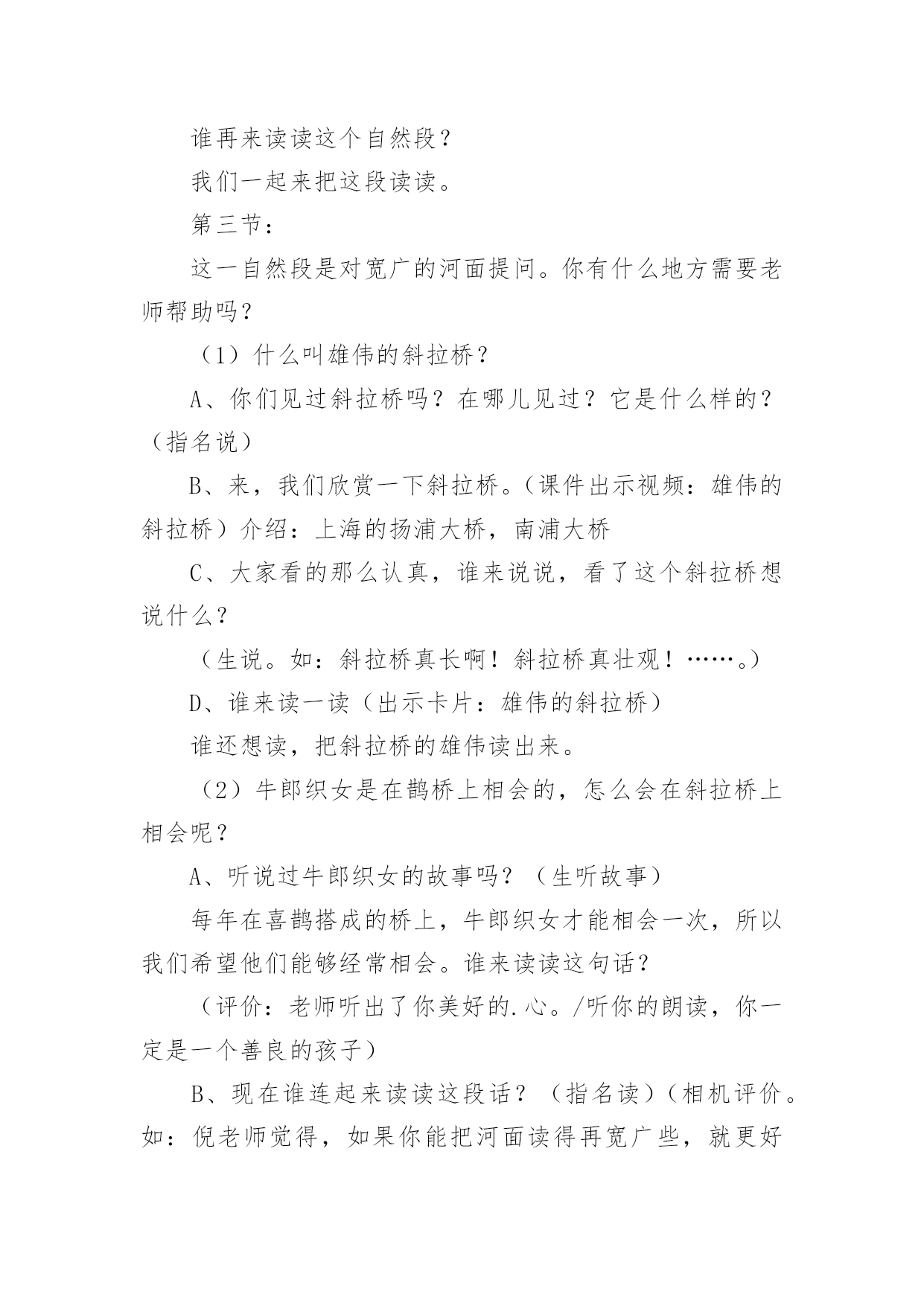 谁再来读读这个自然段？

我们一起来把这段读读。

第三节：

这一自然段是对宽广的河面提问。你有什么地方需要老师帮助吗？

（1）什么叫雄伟的斜拉桥？

A、你们见过斜拉桥吗？在哪儿见过？它是什么样的？（指名说）

B、来，我们欣赏一下斜拉桥。（课件出示视频：雄伟的斜拉桥）介绍：上海的扬浦大桥，南浦大桥

C、大家看的那么认真，谁来说说，看了这个斜拉桥想说什么？

（生说。如：斜拉桥真长啊！斜拉桥真壮观！……。）

D、谁来读一读（出示卡片：雄伟的斜拉桥）

谁还想读，把斜拉桥的雄伟读出来。

（2）牛郎织女是在鹊桥上相会的，怎么会在斜拉桥上相会呢？

A、听说过牛郎织女的故事吗？（生听故事）

每年在喜鹊搭成的桥上，牛郎织女才能相会一次，所以我们希望他们能够经常相会。谁来读读这句话？

（评价：老师听出了你美好的.心。/听你的朗读，你一定是一个善良的孩子）

B、现在谁连起来读读这段话？（指名读）（相机评价。如：倪老师觉得，如果你能把河面读得再宽广些，就更好